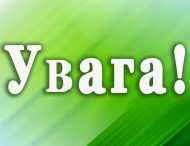 Увага!